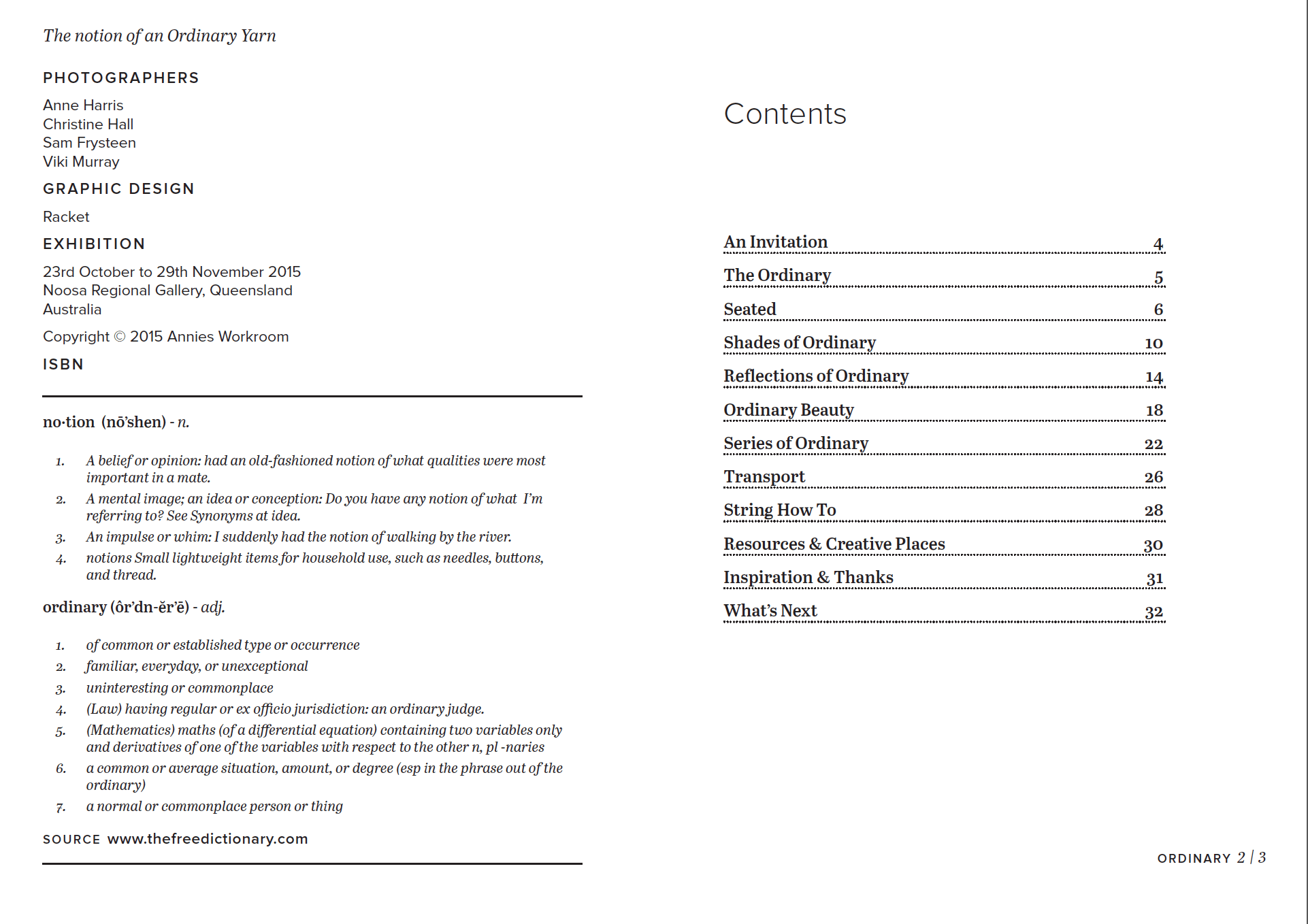 The notion of an Ordinary Yarn

PHOTOGRAPHERS

Anne Harris
Christine Hall
Sam Frysteen
Viki Murray

GRAPHIC DESIGN

Racket

EXHIBITION

23rd October to 29th November 2015
Noosa Regional Gallery, Queensland
Australia

Copyright © 2015 Annies Workroom

ISBN

no·tion (nō'shen) - n.

1. A belief or opinion: had an old-fashioned notion of what qualities were most important in a mate.
2. A mental image; an idea or conception: Do you have any notion of what I'm referring to? See Synonyms at idea.
3. An impulse or whim: I suddenly had the notion of walking by the river.
4. notions Small lightweight items for household use, such as needles, buttons, and thread.

ordinary (ôr'dn-ĕr'ē) - adj.

1. of common or established type or occurrence
2. familiar, everyday, or unexceptional
3. uninteresting or commonplace
4. (Law) having regular or ex officio jurisdiction: an ordinary judge.
5. (Mathematics) maths (of a differential equation) containing two variables only and derivatives of one of the variables with respect to the other n, pl -naries
6. a common or average situation, amount, or degree (esp in the phrase out of the ordinary)
7. a normal or commonplace person or thing

SOURCE www.thefreedictionary.com

Contents

An Invitation 4
The Ordinary 5
Seated 6
Shades of Ordinary 10
Reflections of Ordinary 14
Ordinary Beauty 18
Series of Ordinary 22
Transport 26
String How To 28
Resources & Creative Places 30
Inspiration & Thanks 31
What's Next 32

ORDINARY 2 | 3